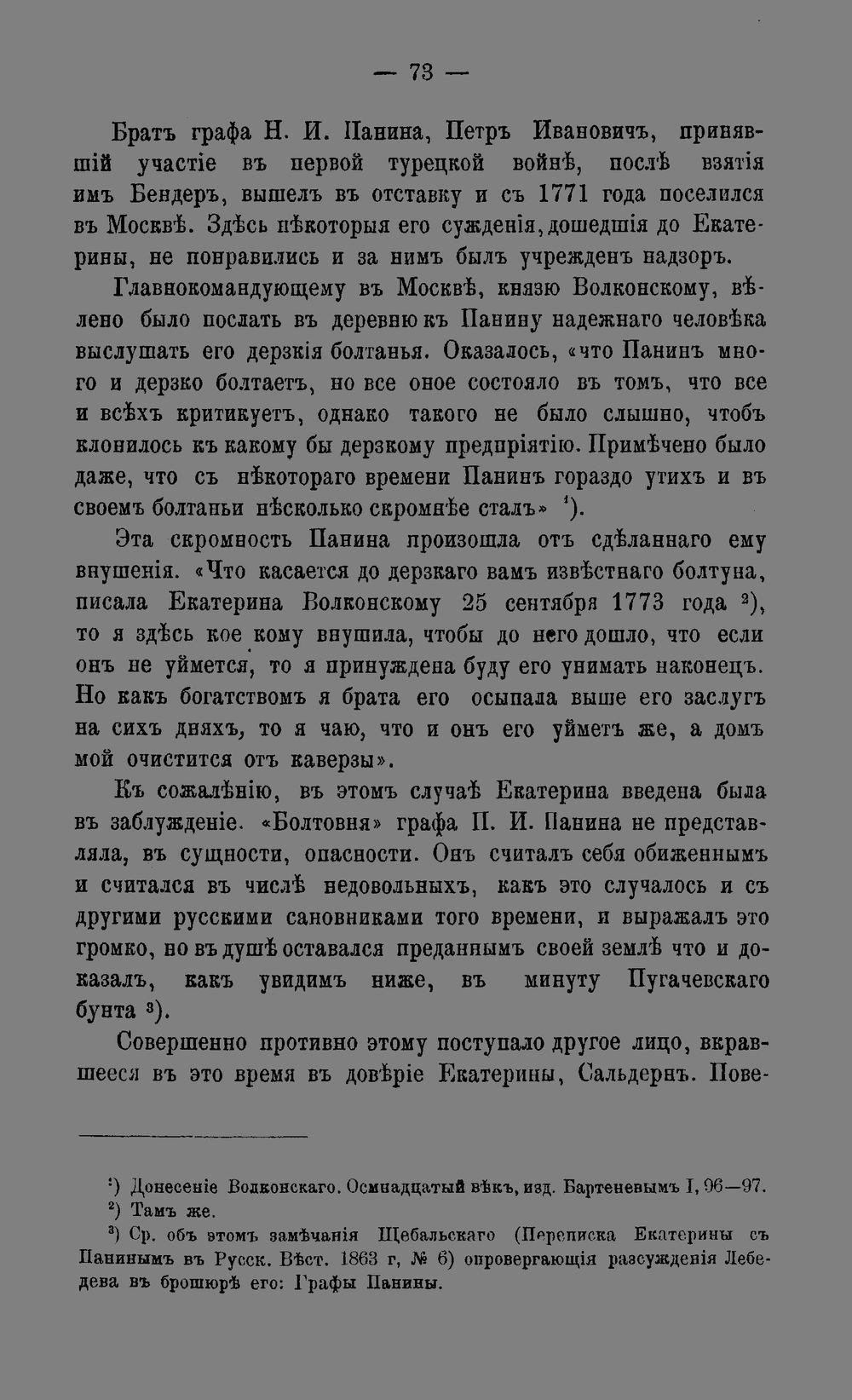 — 73 —

Братъ графа Н. И. Панина, Петръ Ивановичъ, принявшій участіе въ первой турецкой войнѣ, послѣ взятія имъ Бендеръ, вышелъ въ отставку и съ 1771 года поселился въ Москвѣ. Здѣсь нѣкоторыя его сужденія, дошедшія до Екатерины, не понравились и за нимъ былъ учрежденъ надзоръ.

Главнокомандующему въ Москвѣ, князю Волконскому, вѣлено было послать въ деревню къ Панину надежнаго человѣка выслушать его дерзкія болтанья. Оказалось, «что Панинъ много и дерзко болтаетъ, но все оное состояло въ томъ, что все и всѣхъ критикуетъ, однако такого не было слышно, чтобъ клонилось къ какому бы дерзкому предпріятію. Примѣчено было даже, что съ нѣкотораго времени Панинъ гораздо утихъ и въ своемъ болтаньи нѣсколько скромнѣе сталъ» $^{1}$).

Эта скромность Панина произошла отъ сдѣланнаго ему внушенія. «Что касается до дерзкаго вамъ извѣстнаго болтуна, писала Екатерина Волконскому 25 сентября 1773 года $^{2}$), то я здѣсь кое кому внушила, чтобы до него дошло, что если онъ не уймется, то я принуждена буду его унимать наконецъ. Но какъ богатствомъ я брата его осыпала выше его заслугъ на сихъ дняхъ, то я чаю, что и онъ его уйметъ же, а домъ мой очистится отъ каверзы».

Къ сожалѣнію, въ этомъ случаѣ Екатерина введена была въ заблужденіе. «Болтовня» графа П. И. Панина не представляла, въ сущности, опасности. Онъ считалъ себя обиженнымъ и считался въ числѣ недовольныхъ, какъ это случалось и съ другими русскими сановниками того времени, и выражалъ это громко, но въ душѣ оставался преданнымъ своей землѣ что и доказалъ, какъ увидимъ ниже, въ минуту Пугачевскаго бунта $^{3}$).

Совершенно противно этому поступало другое лицо, вкравшееся въ это время въ довѣріе Екатерины, Сальдернъ. Пове-

$^{1}$) Донесеніе Волконскаго. Осмнадцатый вѣкъ, изд. Бартеневымъ I, 96—97.

$^{2}$) Тамъ же.

$^{3}$) Ср. объ этомъ замѣчанія Щебальскаго (Переписка Екатерины съ Панинымъ въ Русск. Вѣст. 1863 г, № 6) опровергающія разсужденія Лебедева въ брошюрѣ его: Графы Панины.